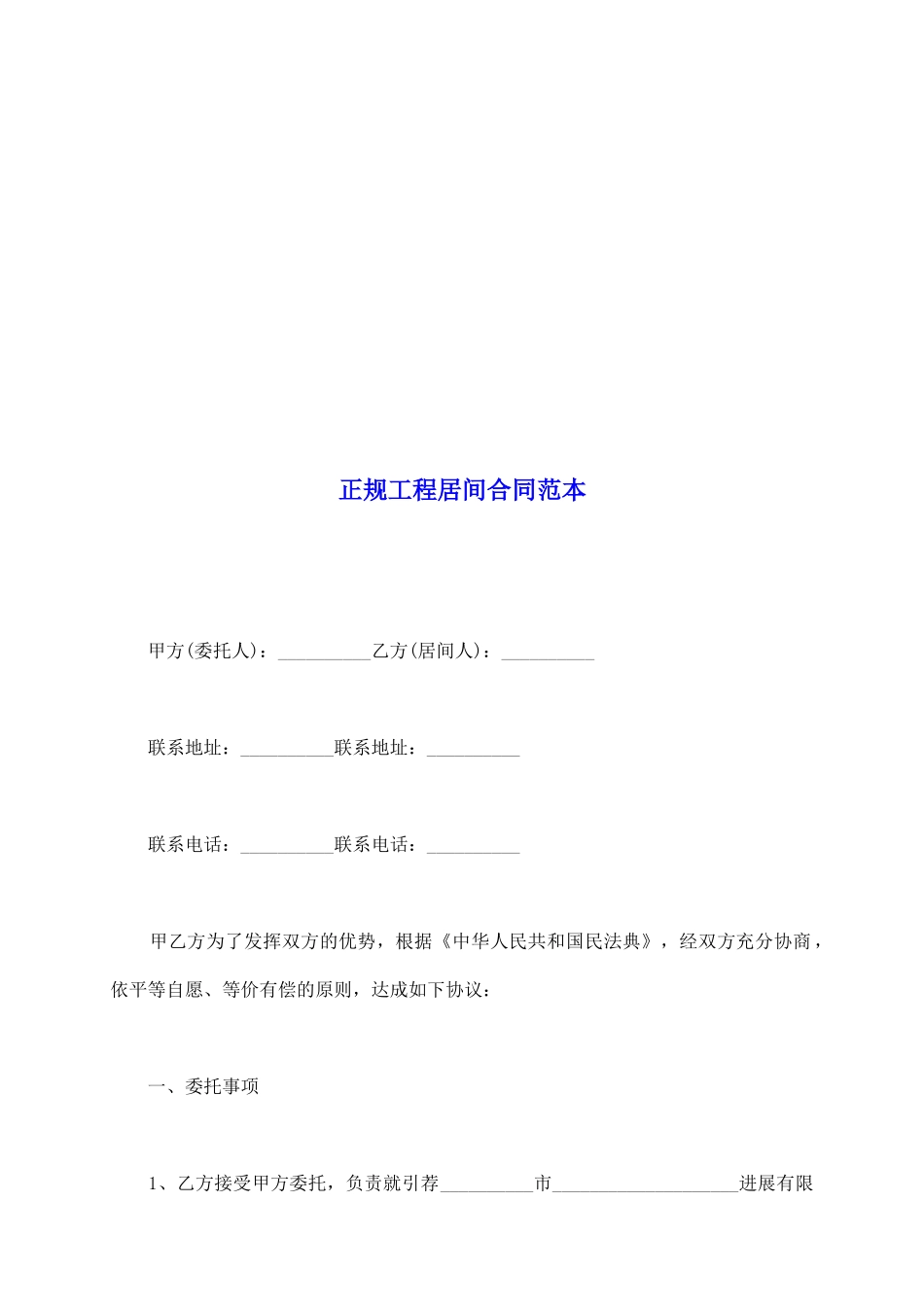 正规工程居间合同范本

甲方(委托人)：__________乙方(居间人)：__________

联系地址：__________联系地址：__________

联系电话：__________联系电话：__________

甲乙方为了发挥双方的优势，根据《中华人民共和国民法典》，经双方充分协商，依平等自愿、等价有偿的原则，达成如下协议：

一、委托事项

1、乙方接受甲方委托，负责就引荐__________市____________________进展有限